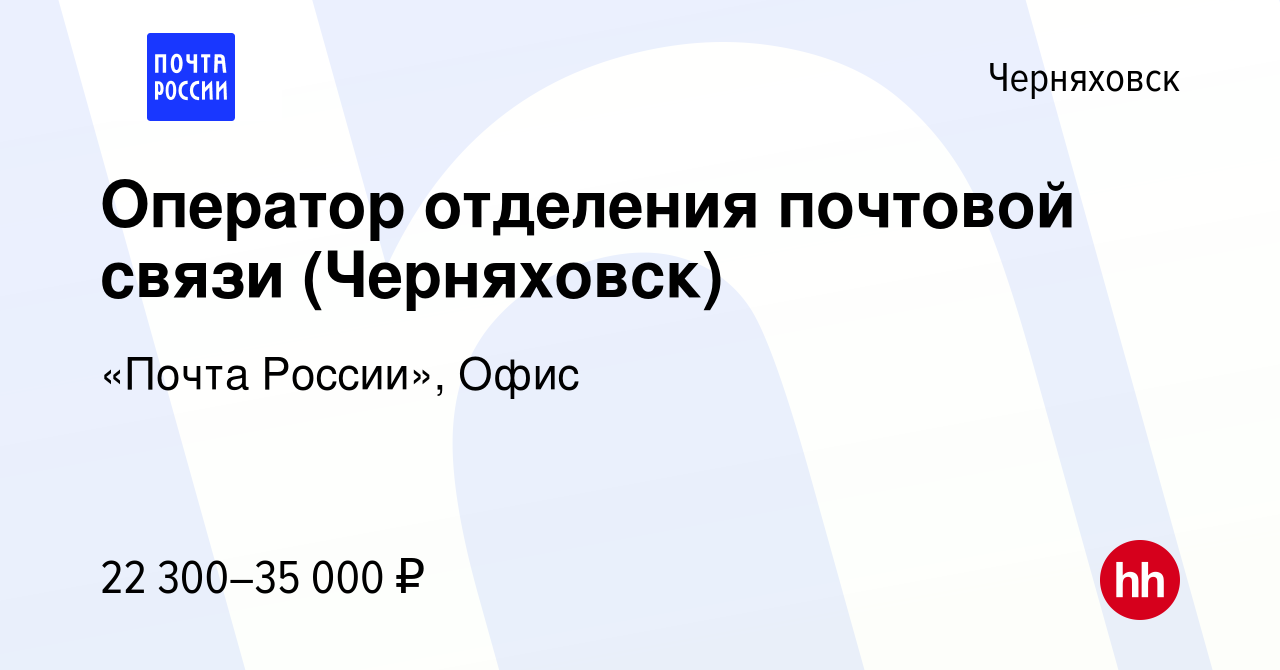 ПОЧТА РОССИИ

Черняховск

Оператор отделения почтовой связи (Черняховск)

«Почта России», Офис

22 300–35 000 ₽

hh